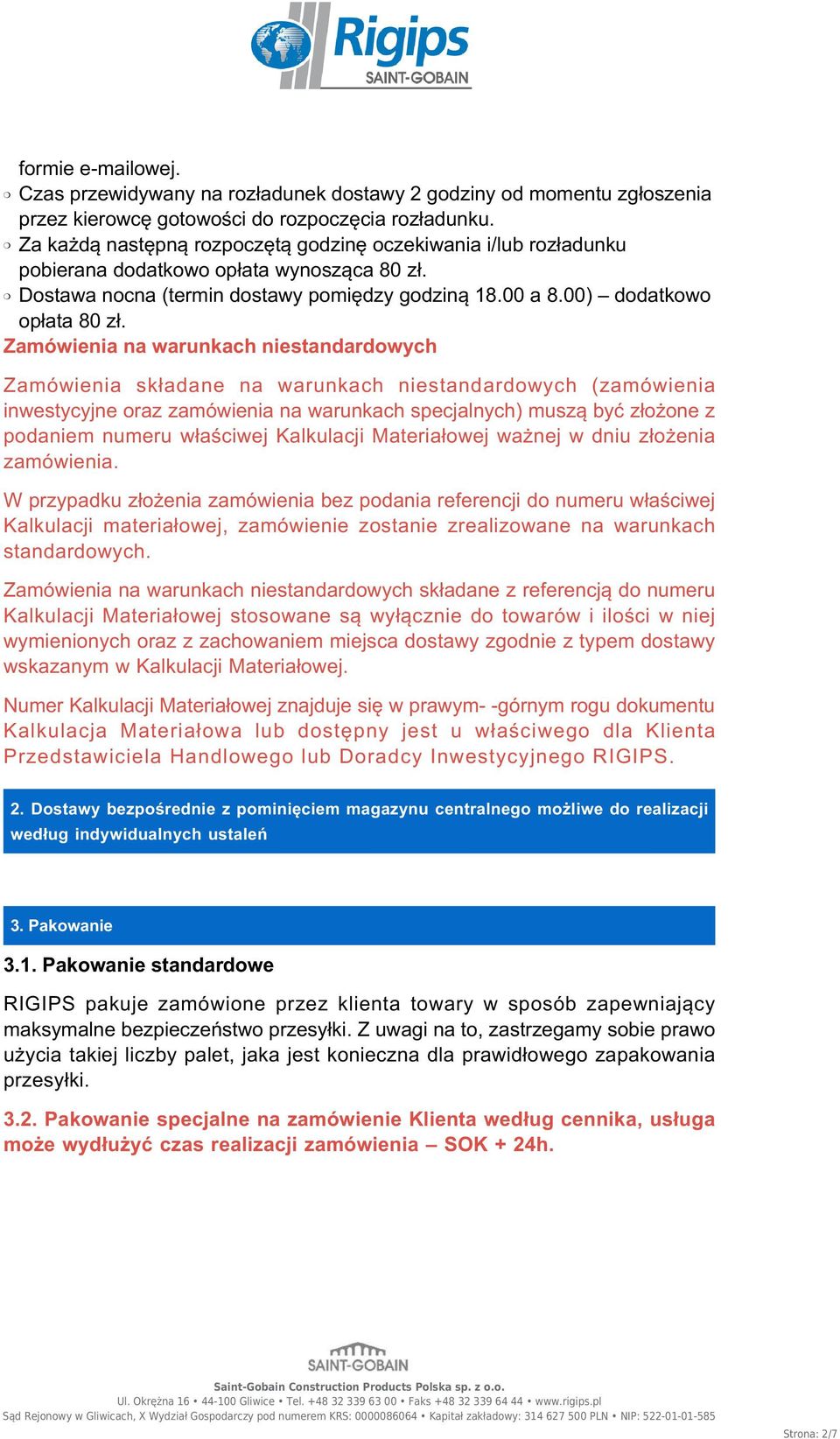 Rigips
SAINT-GOBAIN

formie e-mailowej.
❍ Czas przewidywany na rozładunek dostawy 2 godziny od momentu zgłoszenia przez kierowcę gotowości do rozpoczęcia rozładunku.
❍ Za każdą następną rozpoczętą godzinę oczekiwania i/lub rozładunku pobierana dodatkowo opłata wynosząca 80 zł.
❍ Dostawa nocna (termin dostawy pomiędzy godziną 18.00 a 8.00) – dodatkowo opłata 80 zł.
Zamówienia na warunkach niestandardowych

Zamówienia składane na warunkach niestandardowych (zamówienia inwestycyjne oraz zamówienia na warunkach specjalnych) muszą być złożone z podaniem numeru właściwej Kalkulacji Materiałowej ważnej w dniu złożenia zamówienia.

W przypadku złożenia zamówienia bez podania referencji do numeru właściwej Kalkulacji materiałowej, zamówienie zostanie zrealizowane na warunkach standardowych.

Zamówienia na warunkach niestandardowych składane z referencją do numeru Kalkulacji Materiałowej stosowane są wyłącznie do towarów i ilości w niej wymienionych oraz z zachowaniem miejsca dostawy zgodnie z typem dostawy wskazanym w Kalkulacji Materiałowej.

Numer Kalkulacji Materiałowej znajduje się w prawym- -górnym rogu dokumentu Kalkulacja Materiałowa lub dostępny jest u właściwego dla Klienta Przedstawiciela Handlowego lub Doradcy Inwestycyjnego RIGIPS.

2. Dostawy bezpośrednie z pominięciem magazynu centralnego możliwe do realizacji według indywidualnych ustaleń

3. Pakowanie

3.1. Pakowanie standardowe

RIGIPS pakuje zamówione przez klienta towary w sposób zapewniający maksymalne bezpieczeństwo przesyłki. Z uwagi na to, zastrzegamy sobie prawo użycia takiej liczby palet, jaka jest konieczna dla prawidłowego zapakowania przesyłki.

3.2. Pakowanie specjalne na zamówienie Klienta według cennika, usługa może wydłużyć czas realizacji zamówienia – SOK + 24h.

SAINT-GOBAIN
Saint-Gobain Construction Products Polska sp. z o.o.
Ul. Okrężna 16 • 44-100 Gliwice • Tel. +48 32 339 63 00 • Faks +48 32 339 64 44 • www.rigips.pl
Sąd Rejonowy w Gliwicach, X Wydział Gospodarczy pod numerem KRS: 0000086064 • Kapitał zakładowy: 314 627 500 PLN • NIP: 522-01-01-585

Strona: 2/7